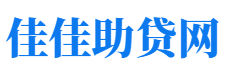 佳佳助贷网